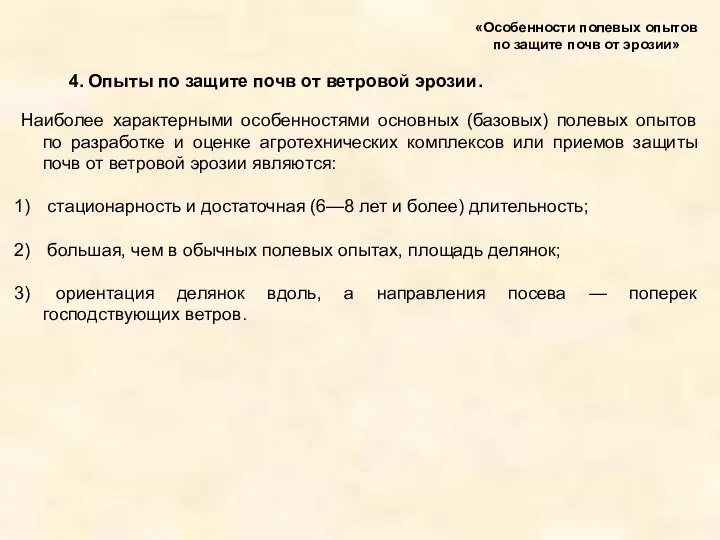 «Особенности полевых опытов по защите почв от эрозии»

4. Опыты по защите почв от ветровой эрозии.

Наиболее характерными особенностями основных (базовых) полевых опытов по разработке и оценке агротехнических комплексов или приемов защиты почв от ветровой эрозии являются:

1) стационарность и достаточная (6—8 лет и более) длительность;

2) большая, чем в обычных полевых опытах, площадь делянок;

3) ориентация делянок вдоль, а направления посева — поперек господствующих ветров.